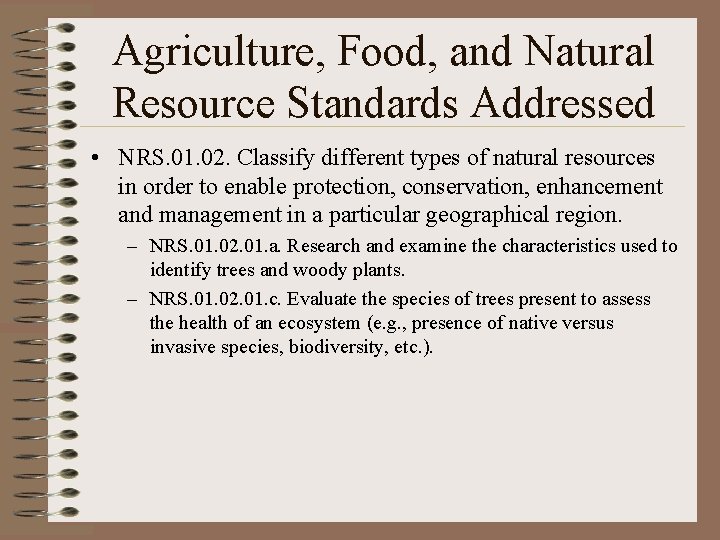 Agriculture, Food, and Natural Resource Standards Addressed

• NRS.01.02. Classify different types of natural resources in order to enable protection, conservation, enhancement and management in a particular geographical region.

– NRS.01.02.01.a. Research and examine the characteristics used to identify trees and woody plants.

– NRS.01.02.01.c. Evaluate the species of trees present to assess the health of an ecosystem (e.g., presence of native versus invasive species, biodiversity, etc.).